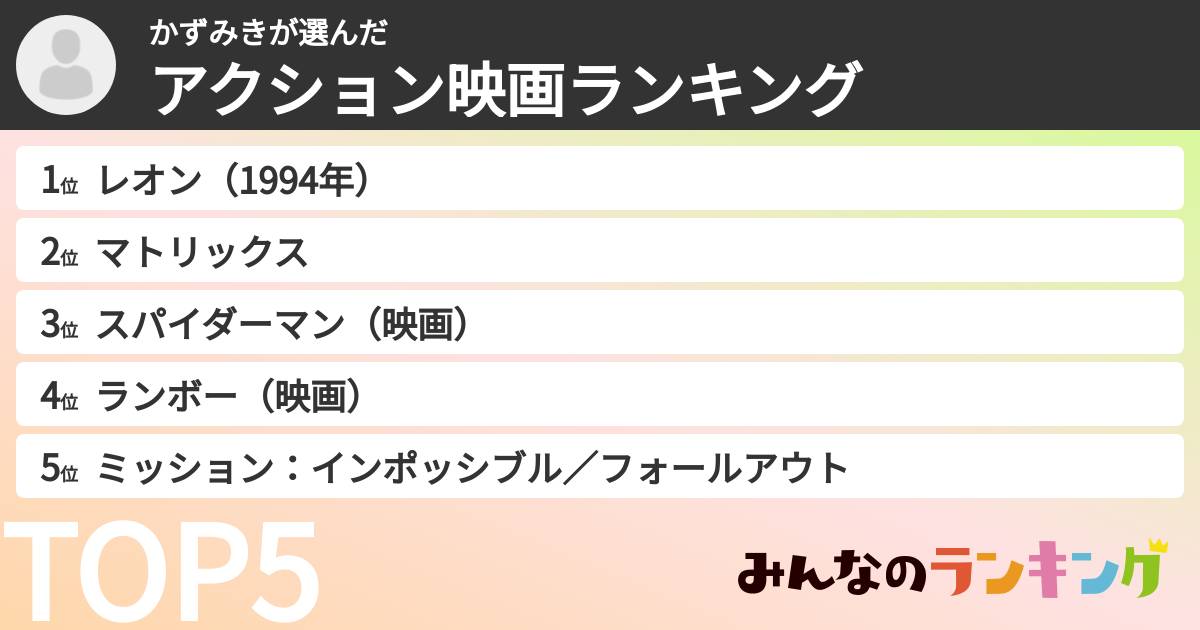 かずみきが選んだ
アクション映画ランキング

1位 レオン（1994年）
2位 マトリックス
3位 スパイダーマン（映画）
4位 ランボー（映画）
5位 ミッション：インポッシブル／フォールアウト

TOP5

みんなのランキング